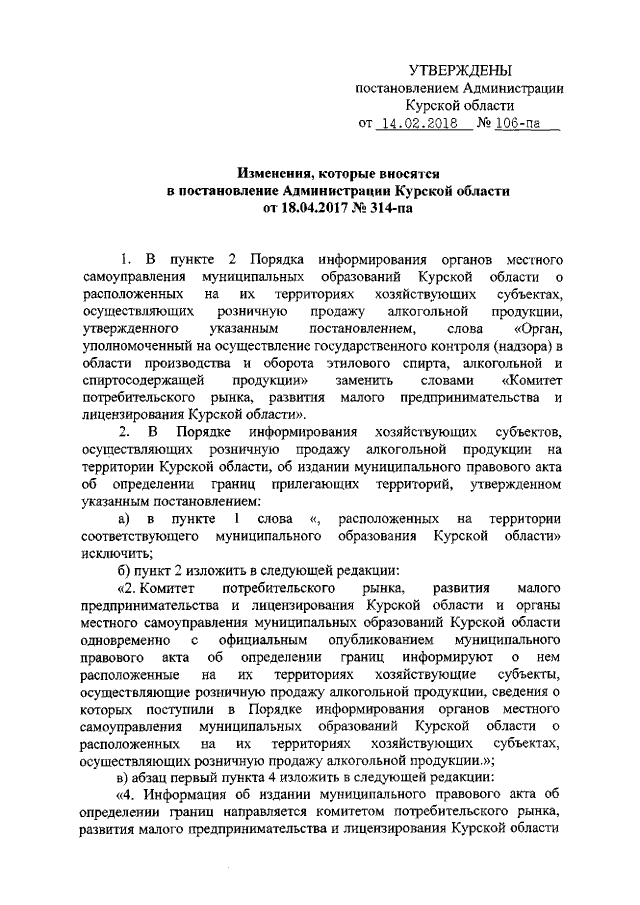 УТВЕРЖДЕНЫ
постановлением Администрации
Курской области
от 14.02.2018 № 106-па

Изменения, которые вносятся
в постановление Администрации Курской области
от 18.04.2017 № 314-па

1. В пункте 2 Порядка информирования органов местного самоуправления муниципальных образований Курской области о расположенных на их территориях хозяйствующих субъектах, осуществляющих розничную продажу алкогольной продукции, утвержденного указанным постановлением, слова «Орган, уполномоченный на осуществление государственного контроля (надзора) в области производства и оборота этилового спирта, алкогольной и спиртосодержащей продукции» заменить словами «Комитет потребительского рынка, развития малого предпринимательства и лицензирования Курской области».

2. В Порядке информирования хозяйствующих субъектов, осуществляющих розничную продажу алкогольной продукции на территории Курской области, об издании муниципального правового акта об определении границ прилегающих территорий, утвержденном указанным постановлением:

а) в пункте 1 слова «, расположенных на территории соответствующего муниципального образования Курской области» исключить;

б) пункт 2 изложить в следующей редакции:

«2. Комитет потребительского рынка, развития малого предпринимательства и лицензирования Курской области и органы местного самоуправления муниципальных образований Курской области одновременно с официальным опубликованием муниципального правового акта об определении границ информируют о нем расположенные на их территориях хозяйствующие субъекты, осуществляющие розничную продажу алкогольной продукции, сведения о которых поступили в Порядке информирования органов местного самоуправления муниципальных образований Курской области о расположенных на их территориях хозяйствующих субъектах, осуществляющих розничную продажу алкогольной продукции.»;

в) абзац первый пункта 4 изложить в следующей редакции:

«4. Информация об издании муниципального правового акта об определении границ направляется комитетом потребительского рынка, развития малого предпринимательства и лицензирования Курской области